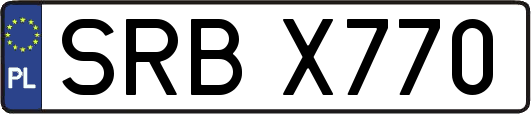 PL
SRB X770